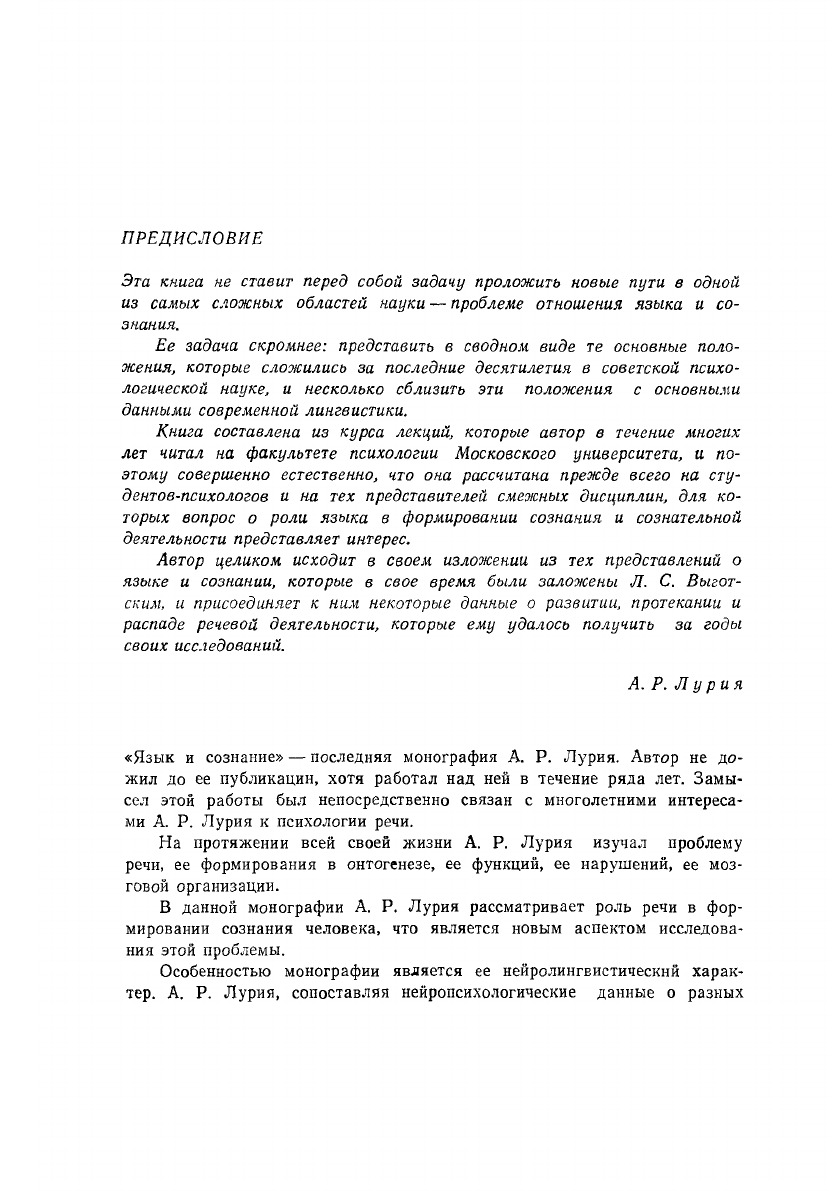 ПРЕДИСЛОВИЕ

Эта книга не ставит перед собой задачу проложить новые пути в одной из самых сложных областей науки — проблеме отношения языка и сознания.

Ее задача скромнее: представить в сводном виде те основные положения, которые сложились за последние десятилетия в советской психологической науке, и несколько сблизить эти положения с основными данными современной лингвистики.

Книга составлена из курса лекций, которые автор в течение многих лет читал на факультете психологии Московского университета, и поэтому совершенно естественно, что она рассчитана прежде всего на студентов-психологов и на тех представителей смежных дисциплин, для которых вопрос о роли языка в формировании сознания и сознательной деятельности представляет интерес.

Автор целиком исходит в своем изложении из тех представлений о языке и сознании, которые в свое время были заложены Л. С. Выготским, и присоединяет к ним некоторые данные о развитии, протекании и распаде речевой деятельности, которые ему удалось получить за годы своих исследований.

А. Р. Лурия

«Язык и сознание» — последняя монография А. Р. Лурия. Автор не дожил до ее публикации, хотя работал над ней в течение ряда лет. Замысел этой работы был непосредственно связан с многолетними интересами А. Р. Лурия к психологии речи.

На протяжении всей своей жизни А. Р. Лурия изучал проблему речи, ее формирования в онтогенезе, ее функций, ее нарушений, ее мозговой организации.

В данной монографии А. Р. Лурия рассматривает роль речи в формировании сознания человека, что является новым аспектом исследования этой проблемы.

Особенностью монографии является ее нейролингвистический характер. А. Р. Лурия, сопоставляя нейропсихологические данные о разных